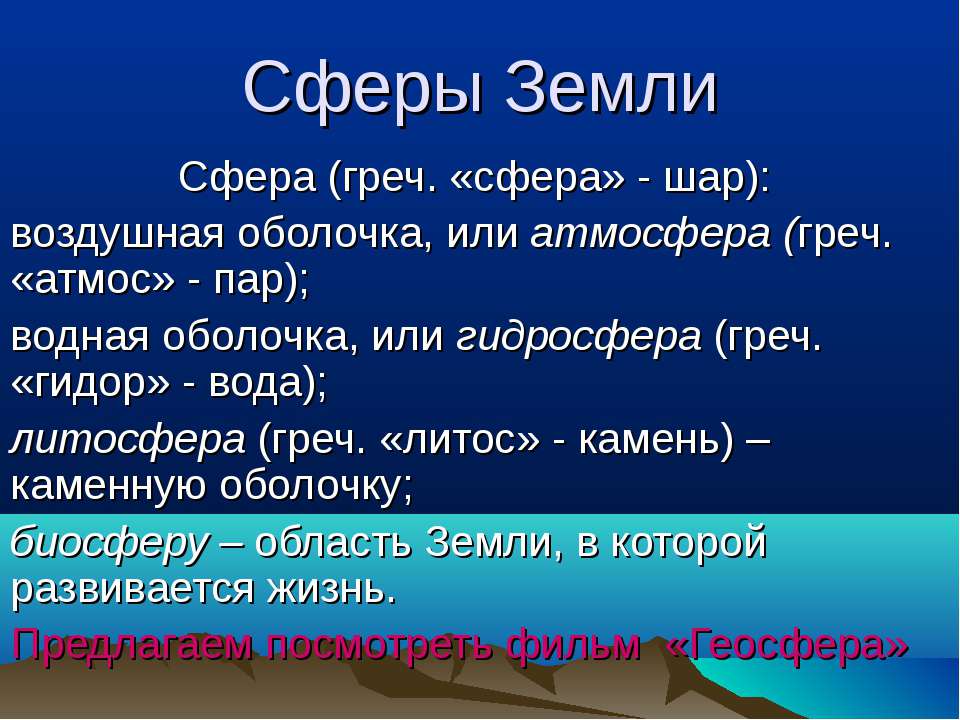 Сферы Земли

Сфера (греч. «сфера» - шар):

воздушная оболочка, или атмосфера (греч. «атмос» - пар);

водная оболочка, или гидросфера (греч. «гидор» - вода);

литосфера (греч. «литос» - камень) – каменную оболочку;

биосферу – область Земли, в которой развивается жизнь.

Предлагаем посмотреть фильм «Геосфера»